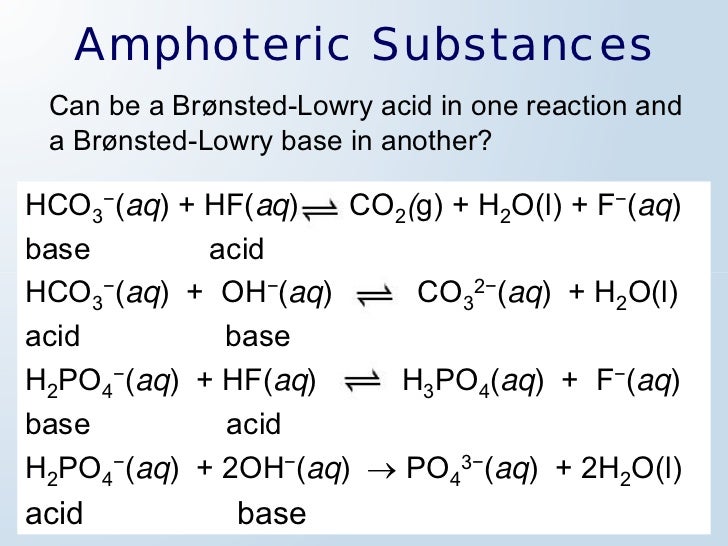 Amphoteric Substances

Can be a Brønsted-Lowry acid in one reaction and a Brønsted-Lowry base in another?

$HCO_3^-(aq) + HF(aq) \rightleftharpoons CO_2(g) + H_2O(l) + F^-(aq)$
base acid
$HCO_3^-(aq) + OH^-(aq) \rightleftharpoons CO_3^{2-}(aq) + H_2O(l)$
acid base
$H_2PO_4^-(aq) + HF(aq) \rightleftharpoons H_3PO_4(aq) + F^-(aq)$
base acid
$H_2PO_4^-(aq) + 2OH^-(aq) \rightarrow PO_4^{3-}(aq) + 2H_2O(l)$
acid base